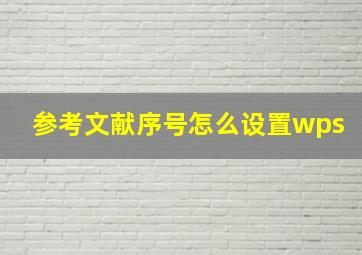 参考文献序号怎么设置wps